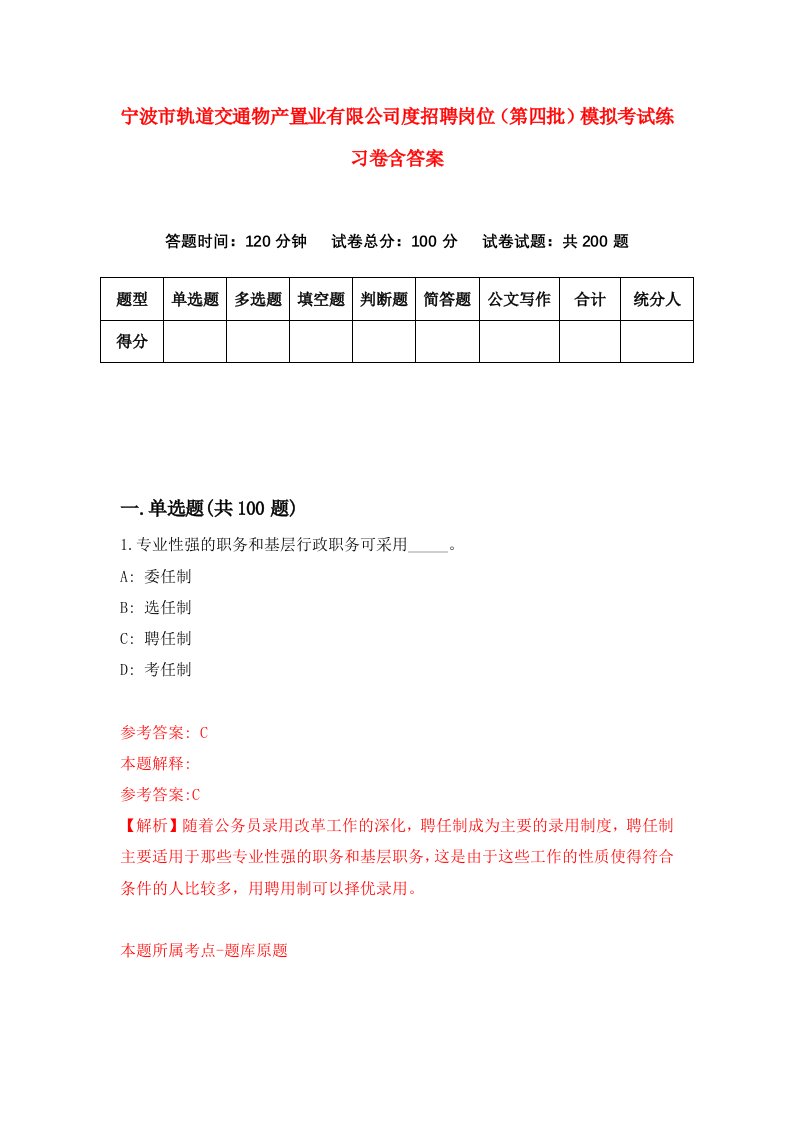 宁波市轨道交通物产置业有限公司度招聘岗位（第四批）模拟考试练习卷含答案

答题时间：120 分钟　　试卷总分：100 分　　试卷试题：共 200 题

| 题型 | 单选题 | 多选题 | 填空题 | 判断题 | 简答题 | 公文写作 | 合计 | 统分人 |
|---|---|---|---|---|---|---|---|---|
| 得分 |  |  |  |  |  |  |  |  |

一.单选题(共 100 题)

1.专业性强的职务和基层行政职务可采用_____。

A: 委任制

B: 选任制

C: 聘任制

D: 考任制

参考答案: C

本题解释:

参考答案:C

【解析】随着公务员录用改革工作的深化，聘任制成为主要的录用制度，聘任制主要适用于那些专业性强的职务和基层职务，这是由于这些工作的性质使得符合条件的人比较多，用聘用制可以择优录用。

本题所属考点-题库原题